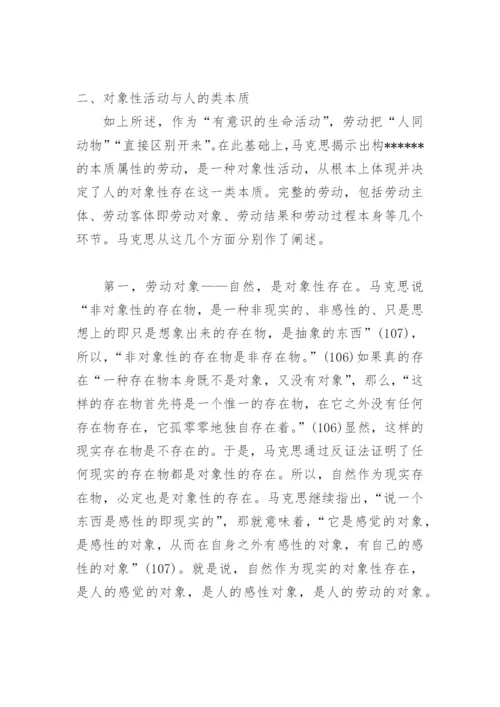 二、对象性活动与人的类本质

如上所述，作为“有意识的生命活动”，劳动把“人同动物”“直接区别开来”。在此基础上,马克思揭示出构******的本质属性的劳动，是一种对象性活动，从根本上体现并决定了人的对象性存在这一类本质。完整的劳动，包括劳动主体、劳动客体即劳动对象、劳动结果和劳动过程本身等几个环节。马克思从这几个方面分别作了阐述。

第一，劳动对象——自然，是对象性存在。马克思说“非对象性的存在物，是一种非现实的、非感性的、只是思想上的即只是想象出来的存在物，是抽象的东西”(107)，所以，“非对象性的存在物是非存在物。”(106)如果真的存在“一种存在物本身既不是对象，又没有对象”，那么，“这样的存在物首先将是一个惟一的存在物，在它之外没有任何存在物存在，它孤零零地独自存在着。”(106)显然，这样的现实存在物是不存在的。于是，马克思通过反证法证明了任何现实的存在物都是对象性的存在。所以，自然作为现实存在物，必定也是对象性的存在。马克思继续指出，“说一个东西是感性的即现实的”，那就意味着，“它是感觉的对象，是感性的对象，从而在自身之外有感性的对象，有自己的感性的对象”(107)。就是说，自然作为现实的对象性存在，是人的感觉的对象，是人的感性对象，是人的劳动的对象。